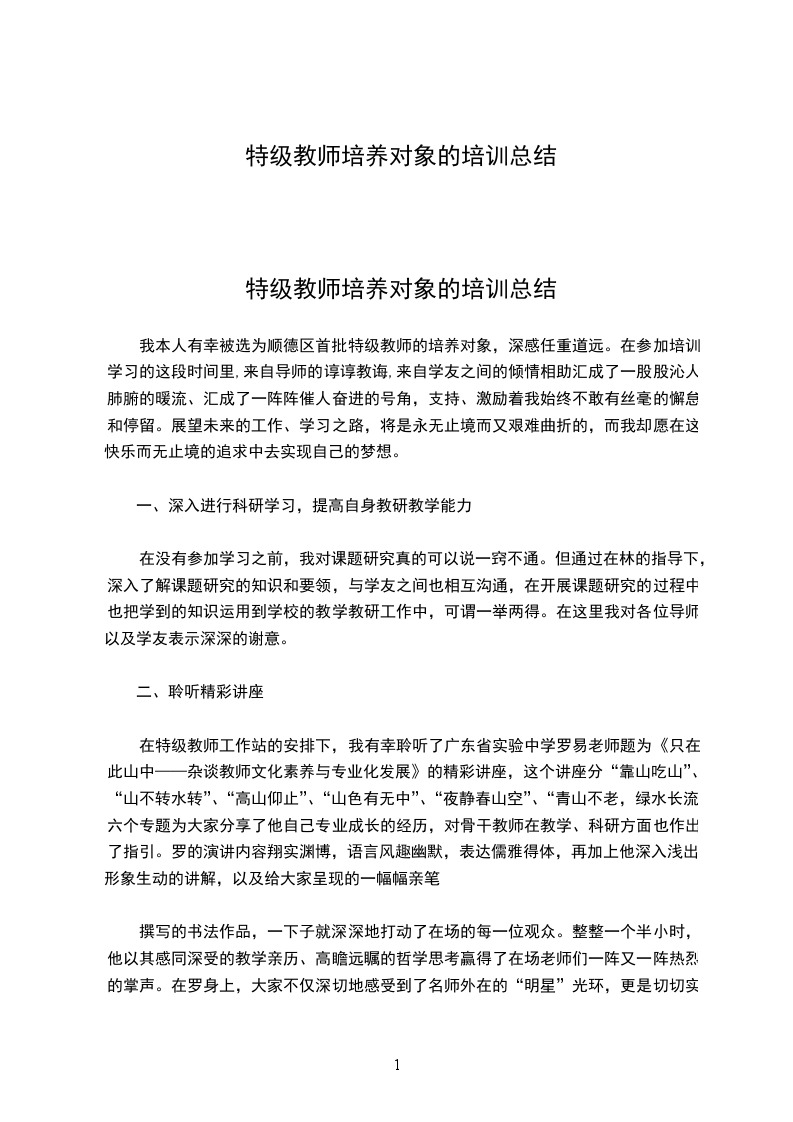 特级教师培养对象的培训总结

特级教师培养对象的培训总结

我本人有幸被选为顺德区首批特级教师的培养对象，深感任重道远。在参加培训学习的这段时间里,来自导师的谆谆教诲,来自学友之间的倾情相助汇成了一股股沁人肺腑的暖流、汇成了一阵阵催人奋进的号角，支持、激励着我始终不敢有丝毫的懈怠和停留。展望未来的工作、学习之路，将是永无止境而又艰难曲折的，而我却愿在这快乐而无止境的追求中去实现自己的梦想。

一、深入进行科研学习，提高自身教研教学能力

在没有参加学习之前，我对课题研究真的可以说一窍不通。但通过在林的指导下，深入了解课题研究的知识和要领，与学友之间也相互沟通，在开展课题研究的过程中也把学到的知识运用到学校的教学教研工作中，可谓一举两得。在这里我对各位导师以及学友表示深深的谢意。

二、聆听精彩讲座

在特级教师工作站的安排下，我有幸聆听了广东省实验中学罗易老师题为《只在此山中——杂谈教师文化素养与专业化发展》的精彩讲座，这个讲座分“靠山吃山”、“山不转水转”、“高山仰止”、“山色有无中”、“夜静春山空”、“青山不老，绿水长流六个专题为大家分享了他自己专业成长的经历，对骨干教师在教学、科研方面也作出了指引。罗的演讲内容翔实渊博，语言风趣幽默，表达儒雅得体，再加上他深入浅出形象生动的讲解，以及给大家呈现的一幅幅亲笔

撰写的书法作品，一下子就深深地打动了在场的每一位观众。整整一个半小时，他以其感同深受的教学亲历、高瞻远瞩的哲学思考赢得了在场老师们一阵又一阵热烈的掌声。在罗身上，大家不仅深切地感受到了名师外在的“明星”光环，更是切切实

1